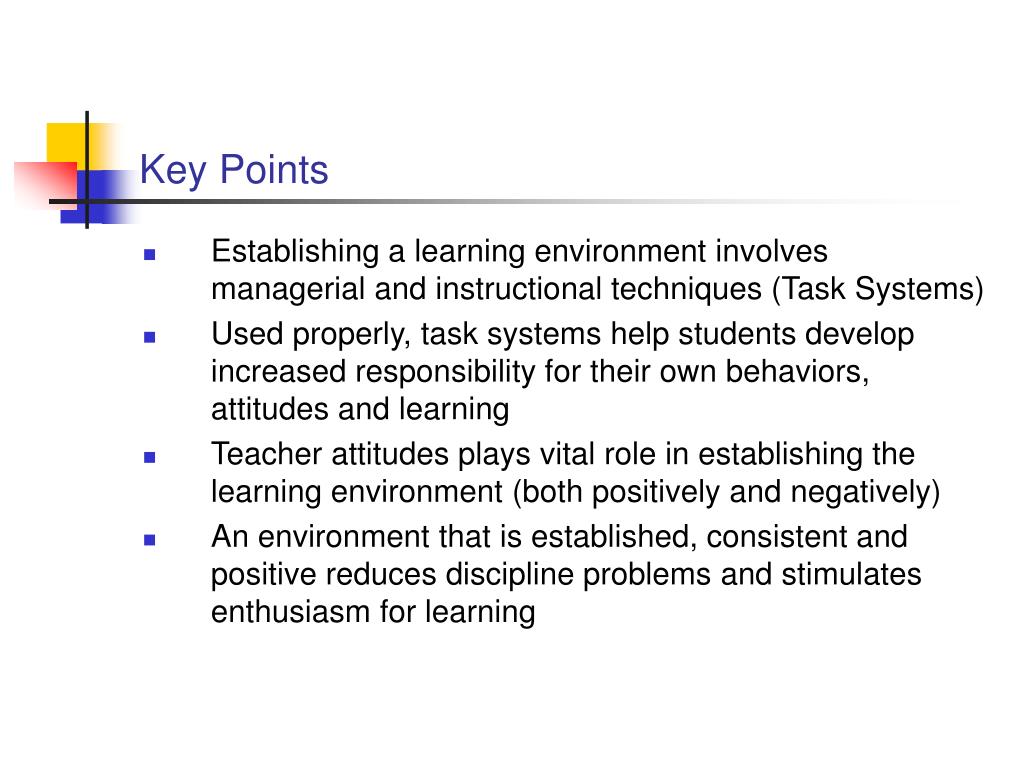 Key Points

- Establishing a learning environment involves managerial and instructional techniques (Task Systems)
- Used properly, task systems help students develop increased responsibility for their own behaviors, attitudes and learning
- Teacher attitudes plays vital role in establishing the learning environment (both positively and negatively)
- An environment that is established, consistent and positive reduces discipline problems and stimulates enthusiasm for learning